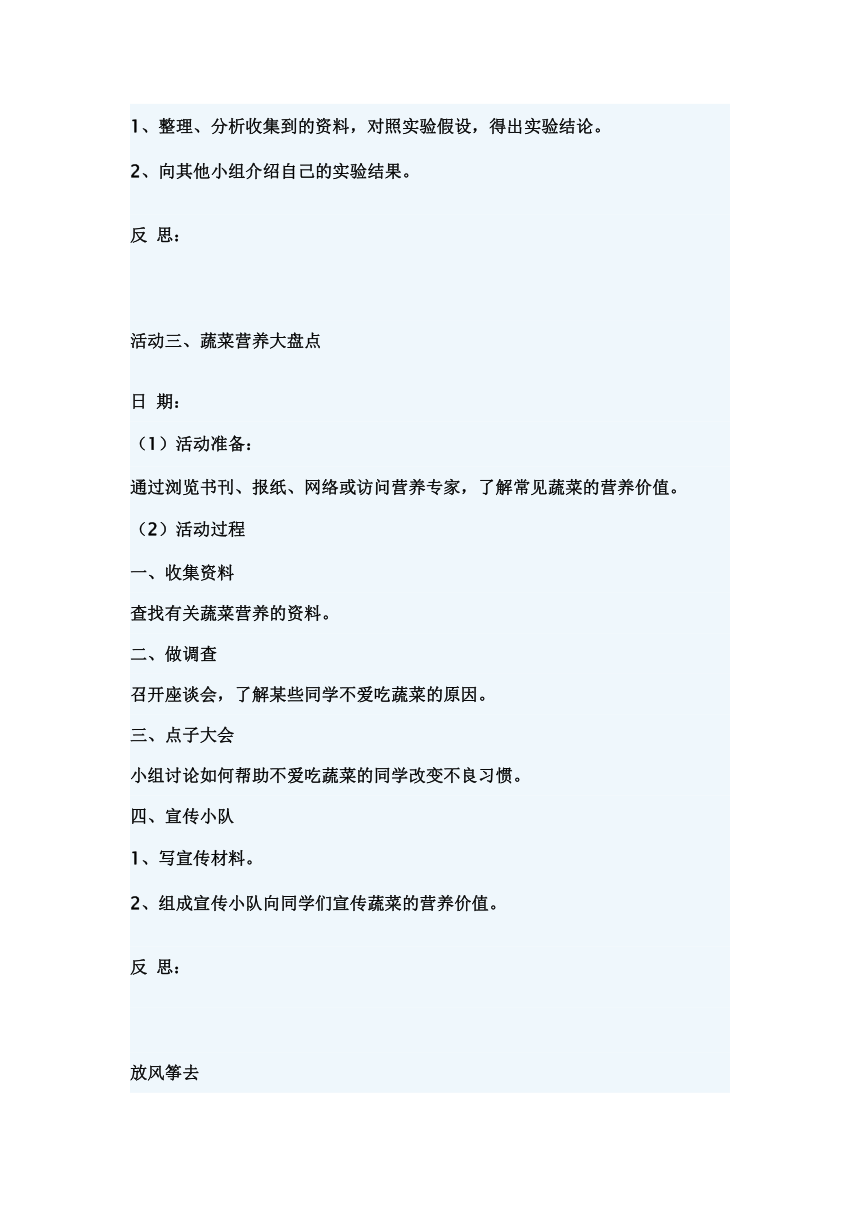 1、整理、分析收集到的资料，对照实验假设，得出实验结论。

2、向其他小组介绍自己的实验结果。

反 思：

活动三、蔬菜营养大盘点

日 期：

（1）活动准备：

通过浏览书刊、报纸、网络或访问营养专家，了解常见蔬菜的营养价值。

（2）活动过程

一、收集资料

查找有关蔬菜营养的资料。

二、做调查

召开座谈会，了解某些同学不爱吃蔬菜的原因。

三、点子大会

小组讨论如何帮助不爱吃蔬菜的同学改变不良习惯。

四、宣传小队

1、写宣传材料。

2、组成宣传小队向同学们宣传蔬菜的营养价值。

反 思：

放风筝去